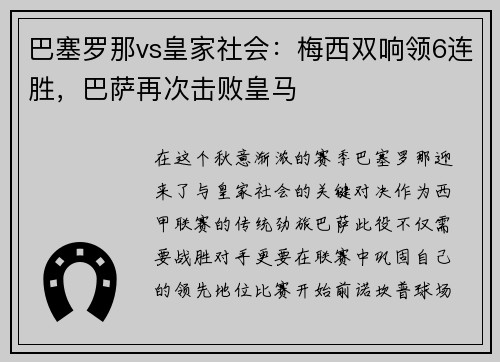 巴塞罗那vs皇家社会：梅西双响领6连胜，巴萨再次击败皇马

在这个秋意渐浓的赛季巴塞罗那迎来了与皇家社会的关键对决作为西甲联赛的传统劲旅巴萨此役不仅需要战胜对手更要在联赛中巩固自己的领先地位比赛开始前诺坎普球场